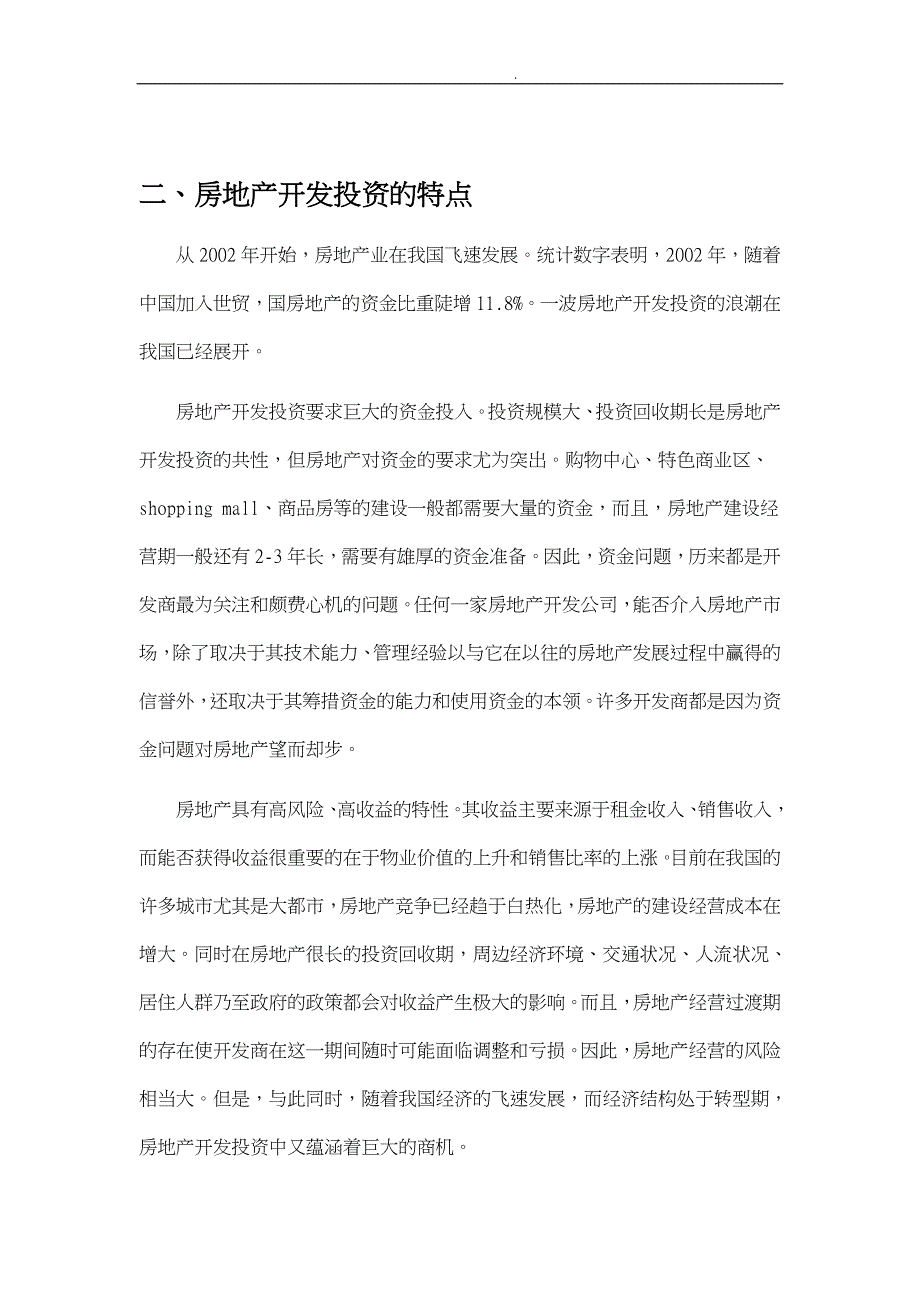 .

二、房地产开发投资的特点

从 2002 年开始，房地产业在我国飞速发展。统计数字表明，2002 年，随着中国加入世贸，国房地产的资金比重陡增 11.8%。一波房地产开发投资的浪潮在我国已经展开。

房地产开发投资要求巨大的资金投入。投资规模大、投资回收期长是房地产开发投资的共性，但房地产对资金的要求尤为突出。购物中心、特色商业区、shopping mall、商品房等的建设一般都需要大量的资金，而且，房地产建设经营期一般还有 2-3 年长，需要有雄厚的资金准备。因此，资金问题，历来都是开发商最为关注和颇费心机的问题。任何一家房地产开发公司，能否介入房地产市场，除了取决于其技术能力、管理经验以与它在以往的房地产发展过程中赢得的信誉外，还取决于其筹措资金的能力和使用资金的本领。许多开发商都是因为资金问题对房地产望而却步。

房地产具有高风险、高收益的特性。其收益主要来源于租金收入、销售收入，而能否获得收益很重要的在于物业价值的上升和销售比率的上涨。目前在我国的许多城市尤其是大都市，房地产竞争已经趋于白热化，房地产的建设经营成本在增大。同时在房地产很长的投资回收期，周边经济环境、交通状况、人流状况、居住人群乃至政府的政策都会对收益产生极大的影响。而且，房地产经营过渡期的存在使开发商在这一期间随时可能面临调整和亏损。因此，房地产经营的风险相当大。但是，与此同时，随着我国经济的飞速发展，而经济结构处于转型期，房地产开发投资中又蕴涵着巨大的商机。